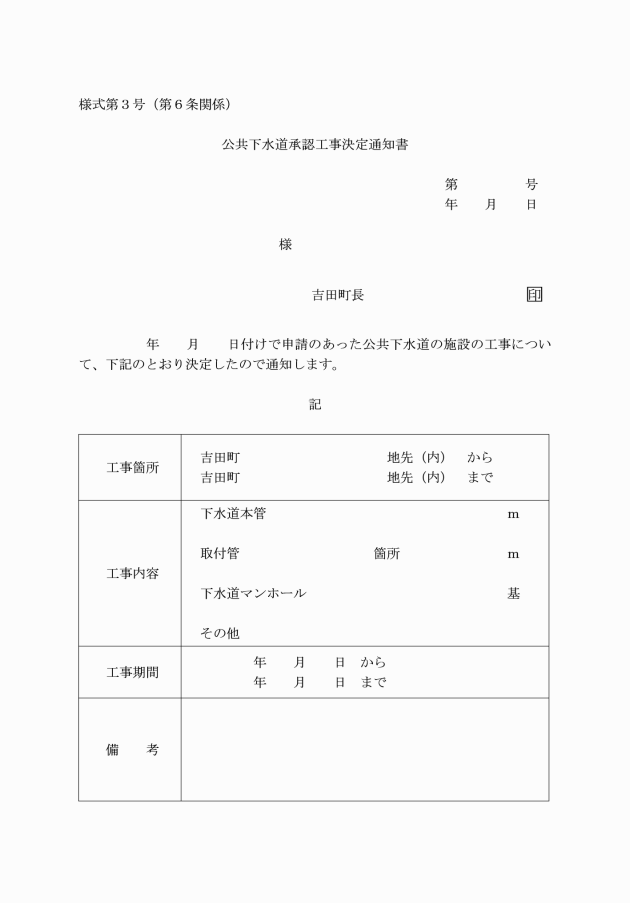 様式第３号（第６条関係）

公共下水道承認工事決定通知書

第　　　号
年　月　日

様

吉田町長　　　　㊞

年　月　日付けで申請のあった公共下水道の施設の工事について、下記のとおり決定したので通知します。

記

| 工事箇所 | 吉田町　　　地先（内）　から<br>吉田町　　　地先（内）　まで |
|---|---|
| 工事内容 | 下水道本管　　　m<br>取付管　　　箇所　　　m<br>下水道マンホール　　　基<br>その他 |
| 工事期間 | 年　月　日　から<br>年　月　日　まで |
| 備　　考 | |